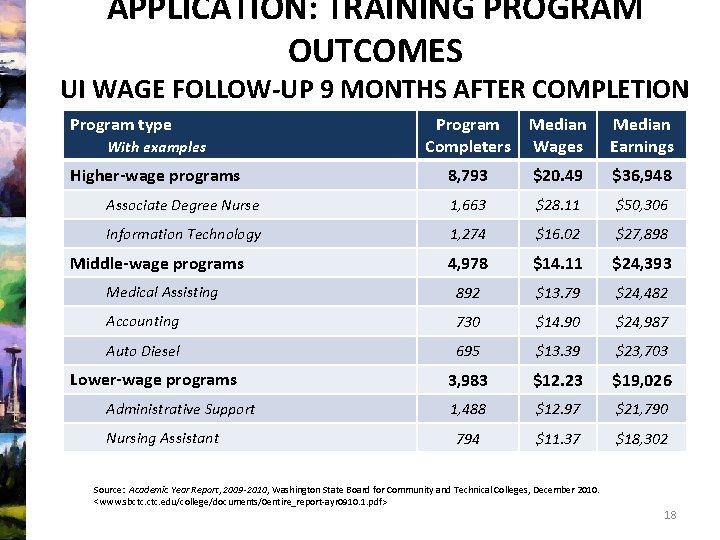 APPLICATION: TRAINING PROGRAM OUTCOMES

UI WAGE FOLLOW-UP 9 MONTHS AFTER COMPLETION

| Program type With examples | Program Completers | Median Wages | Median Earnings |
|---|---|---|---|
| Higher-wage programs | 8,793 | $20.49 | $36,948 |
| Associate Degree Nurse | 1,663 | $28.11 | $50,306 |
| Information Technology | 1,274 | $16.02 | $27,898 |
| Middle-wage programs | 4,978 | $14.11 | $24,393 |
| Medical Assisting | 892 | $13.79 | $24,482 |
| Accounting | 730 | $14.90 | $24,987 |
| Auto Diesel | 695 | $13.39 | $23,703 |
| Lower-wage programs | 3,983 | $12.23 | $19,026 |
| Administrative Support | 1,488 | $12.97 | $21,790 |
| Nursing Assistant | 794 | $11.37 | $18,302 |

Source: Academic Year Report, 2009-2010, Washington State Board for Community and Technical Colleges, December 2010. <www.sbctc.ctc.edu/college/documents/0entire_report-ayr0910.1.pdf>

18